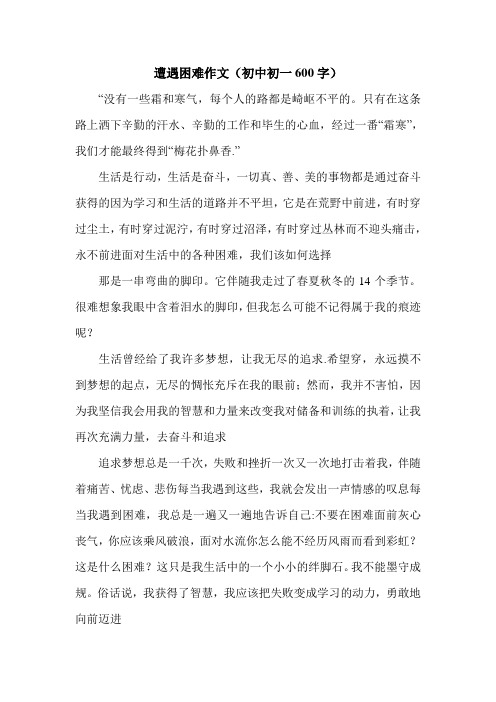 遭遇困难作文（初中初一 600 字）

“没有一些霜和寒气，每个人的路都是崎岖不平的。只有在这条路上洒下辛勤的汗水、辛勤的工作和毕生的心血，经过一番“霜寒”，我们才能最终得到“梅花扑鼻香.”

生活是行动，生活是奋斗，一切真、善、美的事物都是通过奋斗获得的因为学习和生活的道路并不平坦，它是在荒野中前进，有时穿过尘土，有时穿过泥泞，有时穿过沼泽，有时穿过丛林而不迎头痛击，永不前进面对生活中的各种困难，我们该如何选择

那是一串弯曲的脚印。它伴随我走过了春夏秋冬的 14 个季节。很难想象我眼中含着泪水的脚印，但我怎么可能不记得属于我的痕迹呢？

生活曾经给了我许多梦想，让我无尽的追求.希望穿，永远摸不到梦想的起点，无尽的惆怅充斥在我的眼前；然而，我并不害怕，因为我坚信我会用我的智慧和力量来改变我对储备和训练的执着，让我再次充满力量，去奋斗和追求

追求梦想总是一千次，失败和挫折一次又一次地打击着我，伴随着痛苦、忧虑、悲伤每当我遇到这些，我就会发出一声情感的叹息每当我遇到困难，我总是一遍又一遍地告诉自己:不要在困难面前灰心丧气，你应该乘风破浪，面对水流你怎么能不经历风雨而看到彩虹？这是什么困难？这只是我生活中的一个小小的绊脚石。我不能墨守成规。俗话说，我获得了智慧，我应该把失败变成学习的动力，勇敢地向前迈进